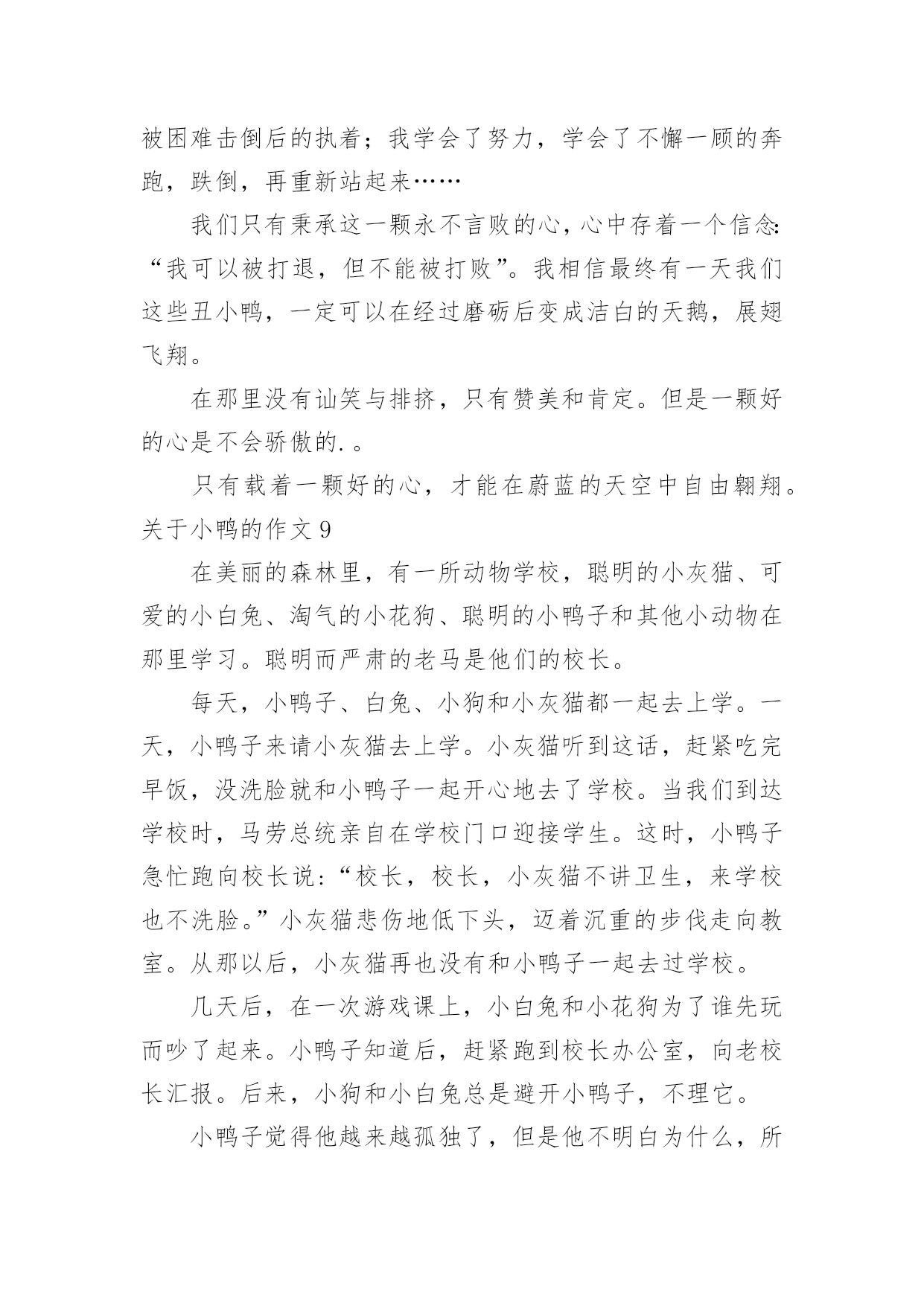 被困难击倒后的执着；我学会了努力，学会了不懈一顾的奔跑，跌倒，再重新站起来……

我们只有秉承这一颗永不言败的心，心中存着一个信念:“我可以被打退，但不能被打败”。我相信最终有一天我们这些丑小鸭，一定可以在经过磨砺后变成洁白的天鹅，展翅飞翔。

在那里没有讪笑与排挤，只有赞美和肯定。但是一颗好的心是不会骄傲的.。

只有载着一颗好的心，才能在蔚蓝的天空中自由翱翔。

关于小鸭的作文 9

在美丽的森林里，有一所动物学校，聪明的小灰猫、可爱的小白兔、淘气的小花狗、聪明的小鸭子和其他小动物在那里学习。聪明而严肃的老马是他们的校长。

每天，小鸭子、白兔、小狗和小灰猫都一起去上学。一天，小鸭子来请小灰猫去上学。小灰猫听到这话，赶紧吃完早饭，没洗脸就和小鸭子一起开心地去了学校。当我们到达学校时，马劳总统亲自在学校门口迎接学生。这时，小鸭子急忙跑向校长说:“校长，校长，小灰猫不讲卫生，来学校也不洗脸。”小灰猫悲伤地低下头，迈着沉重的步伐走向教室。从那以后，小灰猫再也没有和小鸭子一起去过学校。

几天后，在一次游戏课上，小白兔和小花狗为了谁先玩而吵了起来。小鸭子知道后，赶紧跑到校长办公室，向老校长汇报。后来，小狗和小白兔总是避开小鸭子，不理它。

小鸭子觉得他越来越孤独了，但是他不明白为什么，所